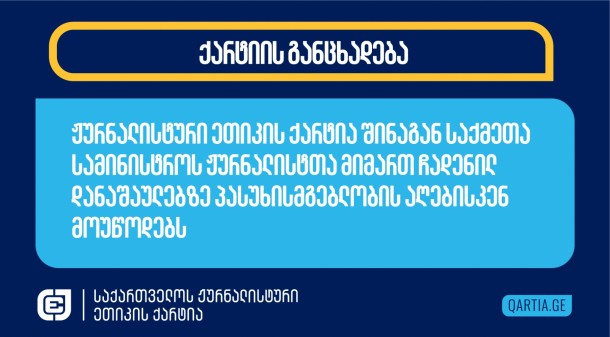 ქარტიის განცხადება

ჟურნალისტური ეთიკის ქარტია შინაგან საქმეთა სამინისტროს ჟურნალისტთა მიმართ ჩადენილ დანაშაულებზე პასუხისმგებლობის აღებისკენ მოუწოდებს

საქართველოს ჟურნალისტური ეთიკის ქარტია

QARTIA.GE